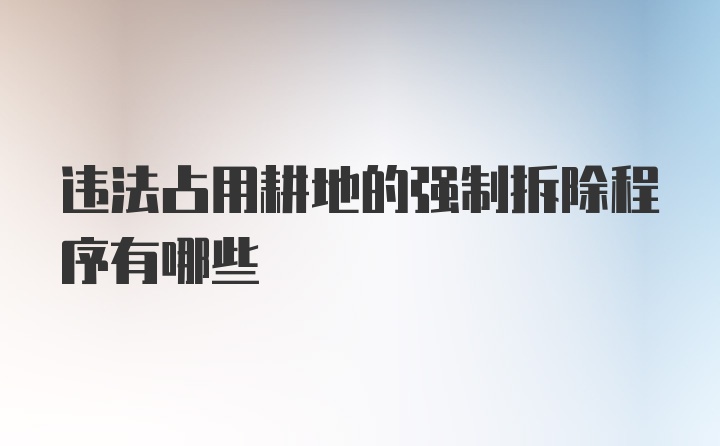 违法占用耕地的强制拆除程序有哪些